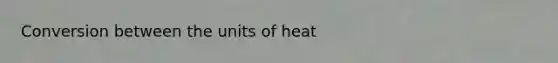 Conversion between the units of heat